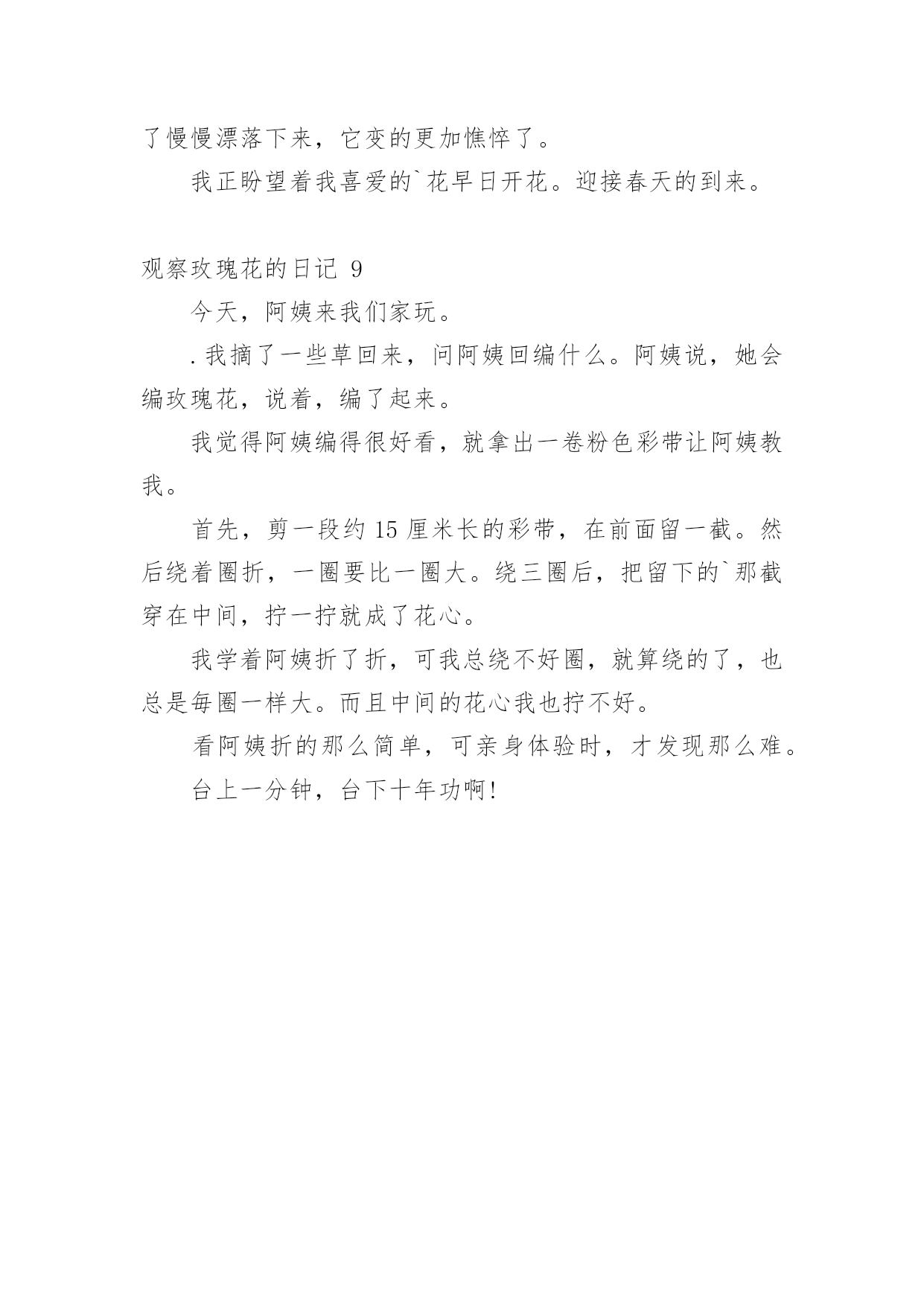 了慢慢漂落下来，它变的更加憔悴了。

我正盼望着我喜爱的`花早日开花。迎接春天的到来。

观察玫瑰花的日记 9

今天，阿姨来我们家玩。

.我摘了一些草回来，问阿姨回编什么。阿姨说，她会编玫瑰花，说着，编了起来。

我觉得阿姨编得很好看，就拿出一卷粉色彩带让阿姨教我。

首先，剪一段约 15 厘米长的彩带，在前面留一截。然后绕着圈折，一圈要比一圈大。绕三圈后，把留下的`那截穿在中间，拧一拧就成了花心。

我学着阿姨折了折，可我总绕不好圈，就算绕的了，也总是每圈一样大。而且中间的花心我也拧不好。

看阿姨折的那么简单，可亲身体验时，才发现那么难。

台上一分钟，台下十年功啊!